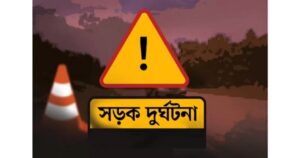 !

সড়ক দুর্ঘটনা